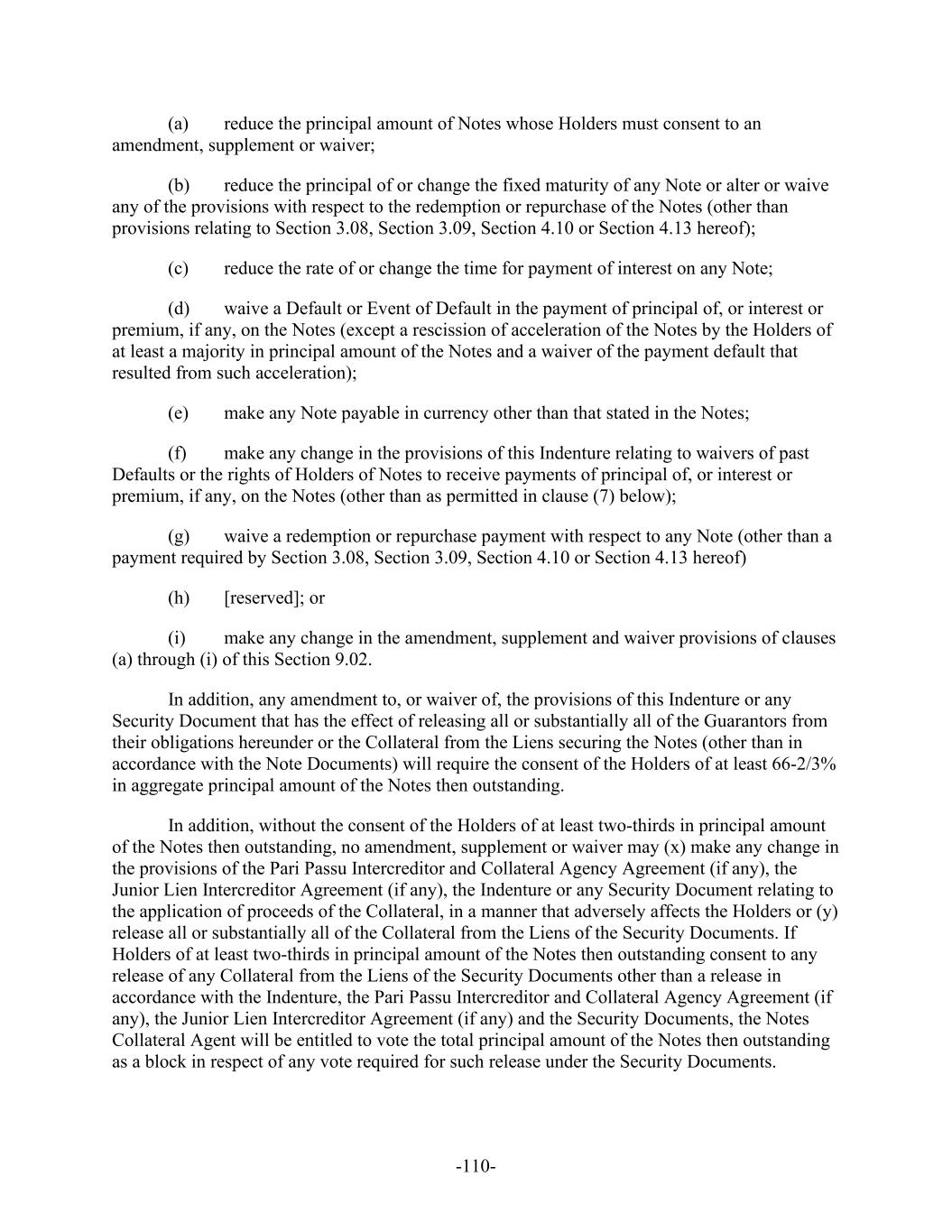 (a) reduce the principal amount of Notes whose Holders must consent to an amendment, supplement or waiver;

(b) reduce the principal of or change the fixed maturity of any Note or alter or waive any of the provisions with respect to the redemption or repurchase of the Notes (other than provisions relating to Section 3.08, Section 3.09, Section 4.10 or Section 4.13 hereof);

(c) reduce the rate of or change the time for payment of interest on any Note;

(d) waive a Default or Event of Default in the payment of principal of, or interest or premium, if any, on the Notes (except a rescission of acceleration of the Notes by the Holders of at least a majority in principal amount of the Notes and a waiver of the payment default that resulted from such acceleration);

(e) make any Note payable in currency other than that stated in the Notes;

(f) make any change in the provisions of this Indenture relating to waivers of past Defaults or the rights of Holders of Notes to receive payments of principal of, or interest or premium, if any, on the Notes (other than as permitted in clause (7) below);

(g) waive a redemption or repurchase payment with respect to any Note (other than a payment required by Section 3.08, Section 3.09, Section 4.10 or Section 4.13 hereof)

(h) [reserved]; or

(i) make any change in the amendment, supplement and waiver provisions of clauses (a) through (i) of this Section 9.02.

In addition, any amendment to, or waiver of, the provisions of this Indenture or any Security Document that has the effect of releasing all or substantially all of the Guarantors from their obligations hereunder or the Collateral from the Liens securing the Notes (other than in accordance with the Note Documents) will require the consent of the Holders of at least 66-2/3% in aggregate principal amount of the Notes then outstanding.

In addition, without the consent of the Holders of at least two-thirds in principal amount of the Notes then outstanding, no amendment, supplement or waiver may (x) make any change in the provisions of the Pari Passu Intercreditor and Collateral Agency Agreement (if any), the Junior Lien Intercreditor Agreement (if any), the Indenture or any Security Document relating to the application of proceeds of the Collateral, in a manner that adversely affects the Holders or (y) release all or substantially all of the Collateral from the Liens of the Security Documents. If Holders of at least two-thirds in principal amount of the Notes then outstanding consent to any release of any Collateral from the Liens of the Security Documents other than a release in accordance with the Indenture, the Pari Passu Intercreditor and Collateral Agency Agreement (if any), the Junior Lien Intercreditor Agreement (if any) and the Security Documents, the Notes Collateral Agent will be entitled to vote the total principal amount of the Notes then outstanding as a block in respect of any vote required for such release under the Security Documents.

-110-